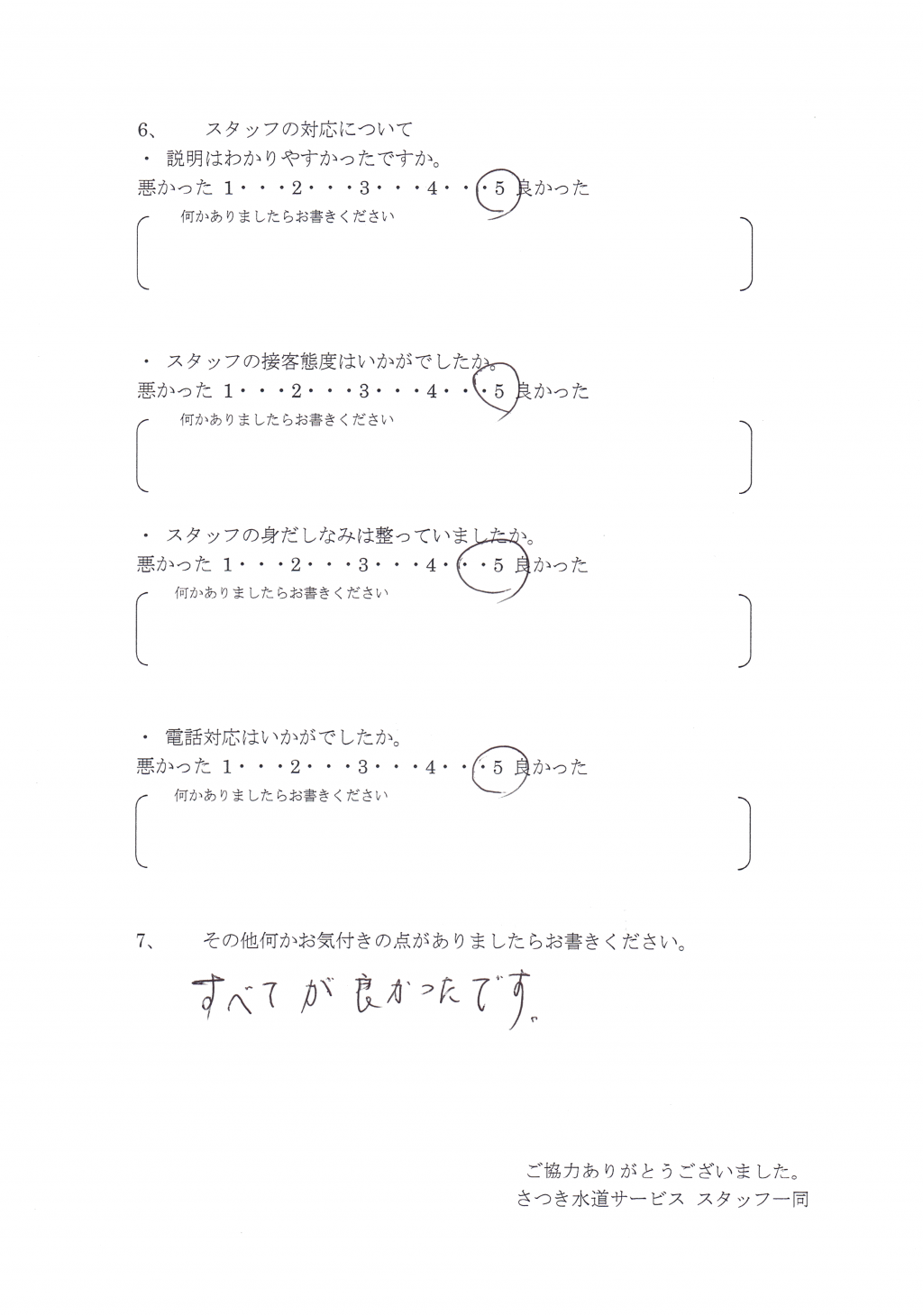 6、　スタッフの対応について
・ 説明はわかりやすかったですか。
悪かった 1・・・2・・・3・・・4・・・5 良かった
何かありましたらお書きください

・ スタッフの接客態度はいかがでしたか。
悪かった 1・・・2・・・3・・・4・・・5 良かった
何かありましたらお書きください

・ スタッフの身だしなみは整っていましたか。
悪かった 1・・・2・・・3・・・4・・・5 良かった
何かありましたらお書きください

・ 電話対応はいかがでしたか。
悪かった 1・・・2・・・3・・・4・・・5 良かった
何かありましたらお書きください

7、　その他何かお気付きの点がありましたらお書きください。

すべてが良かったです。

ご協力ありがとうございました。
さつき水道サービス スタッフ一同